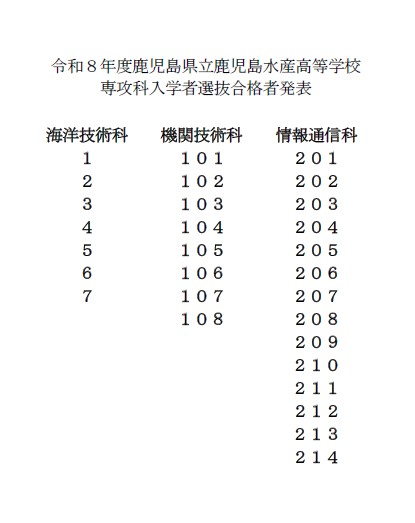 令和８年度鹿児島県立鹿児島水産高等学校
専攻科入学者選抜合格者発表

| 海洋技術科 | 機関技術科 | 情報通信科 |
|---|---|---|
| 1 | １０１ | ２０１ |
| 2 | １０２ | ２０２ |
| 3 | １０３ | ２０３ |
| 4 | １０４ | ２０４ |
| 5 | １０５ | ２０５ |
| 6 | １０６ | ２０６ |
| 7 | １０７ | ２０７ |
| | １０８ | ２０８ |
| | | ２０９ |
| | | ２１０ |
| | | ２１１ |
| | | ２１２ |
| | | ２１３ |
| | | ２１４ |